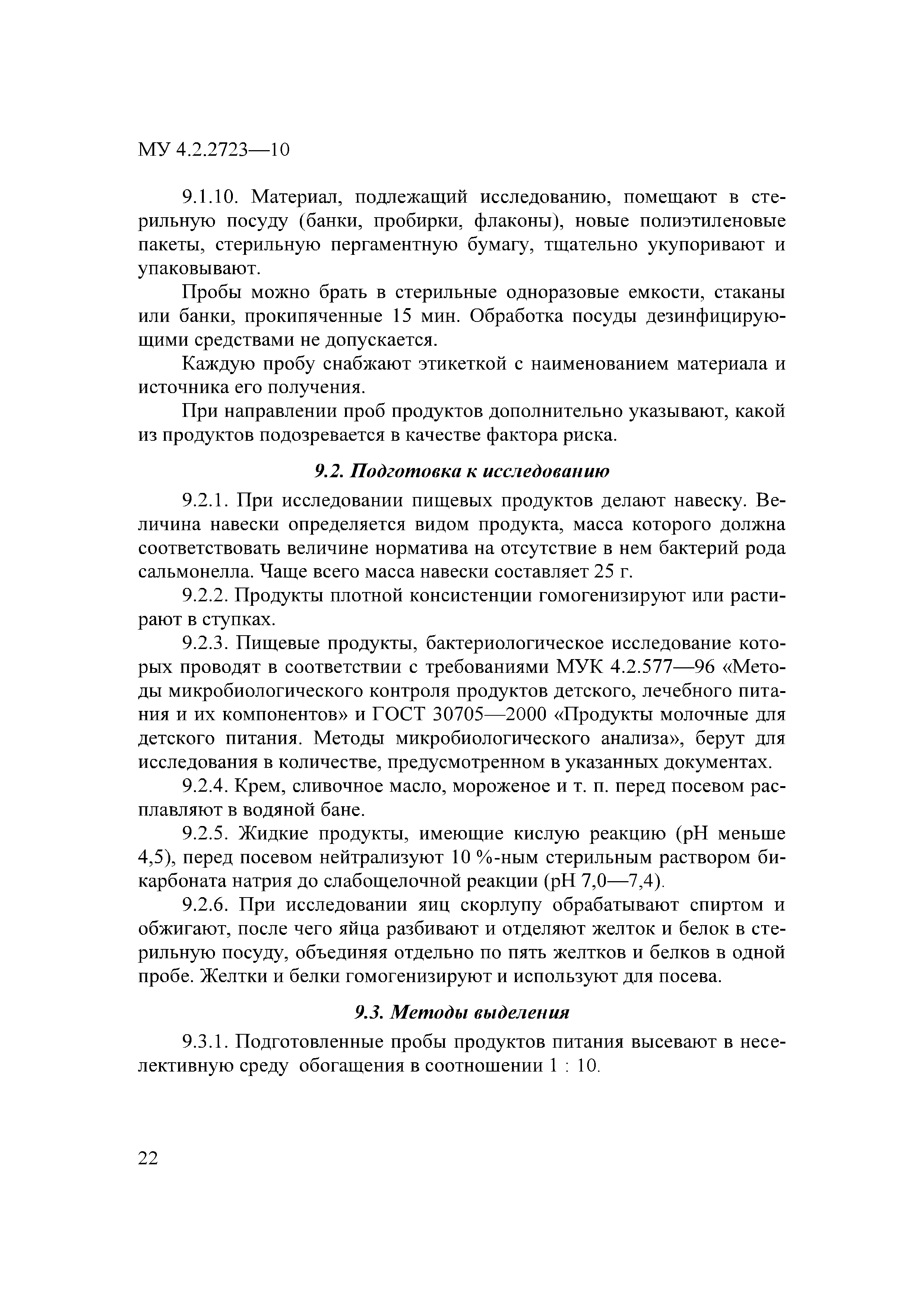 МУ 4.2.2723—10

9.1.10. Материал, подлежащий исследованию, помещают в стерильную посуду (банки, пробирки, флаконы), новые полиэтиленовые пакеты, стерильную пергаментную бумагу, тщательно укупоривают и упаковывают.

Пробы можно брать в стерильные одноразовые емкости, стаканы или банки, прокипяченные 15 мин. Обработка посуды дезинфицирующими средствами не допускается.

Каждую пробу снабжают этикеткой с наименованием материала и источника его получения.

При направлении проб продуктов дополнительно указывают, какой из продуктов подозревается в качестве фактора риска.

9.2. Подготовка к исследованию

9.2.1. При исследовании пищевых продуктов делают навеску. Величина навески определяется видом продукта, масса которого должна соответствовать величине норматива на отсутствие в нем бактерий рода сальмонелла. Чаще всего масса навески составляет 25 г.

9.2.2. Продукты плотной консистенции гомогенизируют или растирают в ступках.

9.2.3. Пищевые продукты, бактериологическое исследование которых проводят в соответствии с требованиями МУК 4.2.577—96 «Методы микробиологического контроля продуктов детского, лечебного питания и их компонентов» и ГОСТ 30705—2000 «Продукты молочные для детского питания. Методы микробиологического анализа», берут для исследования в количестве, предусмотренном в указанных документах.

9.2.4. Крем, сливочное масло, мороженое и т. п. перед посевом расплавляют в водяной бане.

9.2.5. Жидкие продукты, имеющие кислую реакцию (рН меньше 4,5), перед посевом нейтрализуют 10 %-ным стерильным раствором бикарбоната натрия до слабощелочной реакции (рН 7,0—7,4).

9.2.6. При исследовании яиц скорлупу обрабатывают спиртом и обжигают, после чего яйца разбивают и отделяют желток и белок в стерильную посуду, объединяя отдельно по пять желтков и белков в одной пробе. Желтки и белки гомогенизируют и используют для посева.

9.3. Методы выделения

9.3.1. Подготовленные пробы продуктов питания высевают в неселективную среду обогащения в соотношении 1 : 10.

22